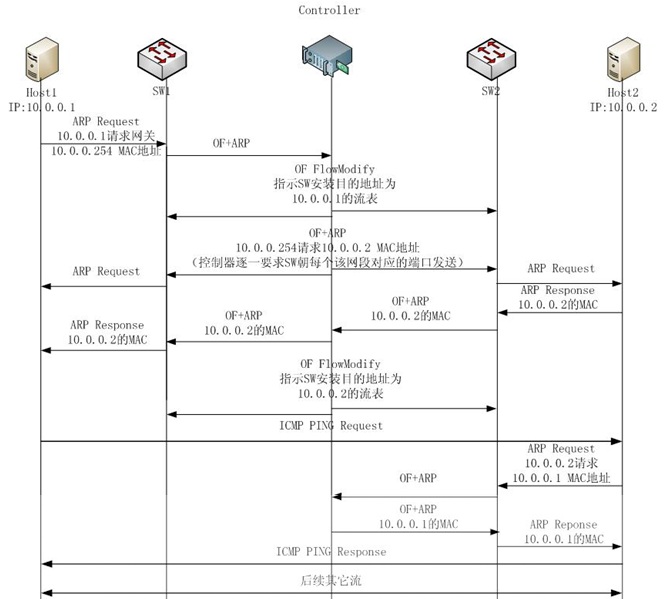 Controller

Host1
IP:10.0.0.1

SW1

SW2

Host2
IP:10.0.0.2

ARP Request
10.0.0.1请求网关
10.0.0.254 MAC地址

OF+ARP

OF FlowModify
指示SW安装目的地址为
10.0.0.1的流表

OF+ARP
10.0.0.254请求10.0.0.2 MAC地址
(控制器逐一要求SW朝每个该网段对应的端口发送)

ARP Request

ARP Request

ARP Response
10.0.0.2的MAC

OF+ARP
10.0.0.2的MAC

OF+ARP
10.0.0.2的MAC

ARP Response
10.0.0.2的MAC

OF FlowModify
指示SW安装目的地址为
10.0.0.2的流表

ICMP PING Request

ARP Request
10.0.0.2请求
10.0.0.1 MAC地址

OF+ARP

OF+ARP
10.0.0.1的MAC

ARP Reponse
10.0.0.1的MAC

ICMP PING Response

后续其它流